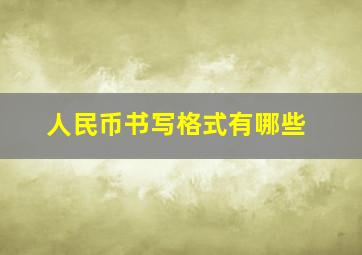 人民币书写格式有哪些